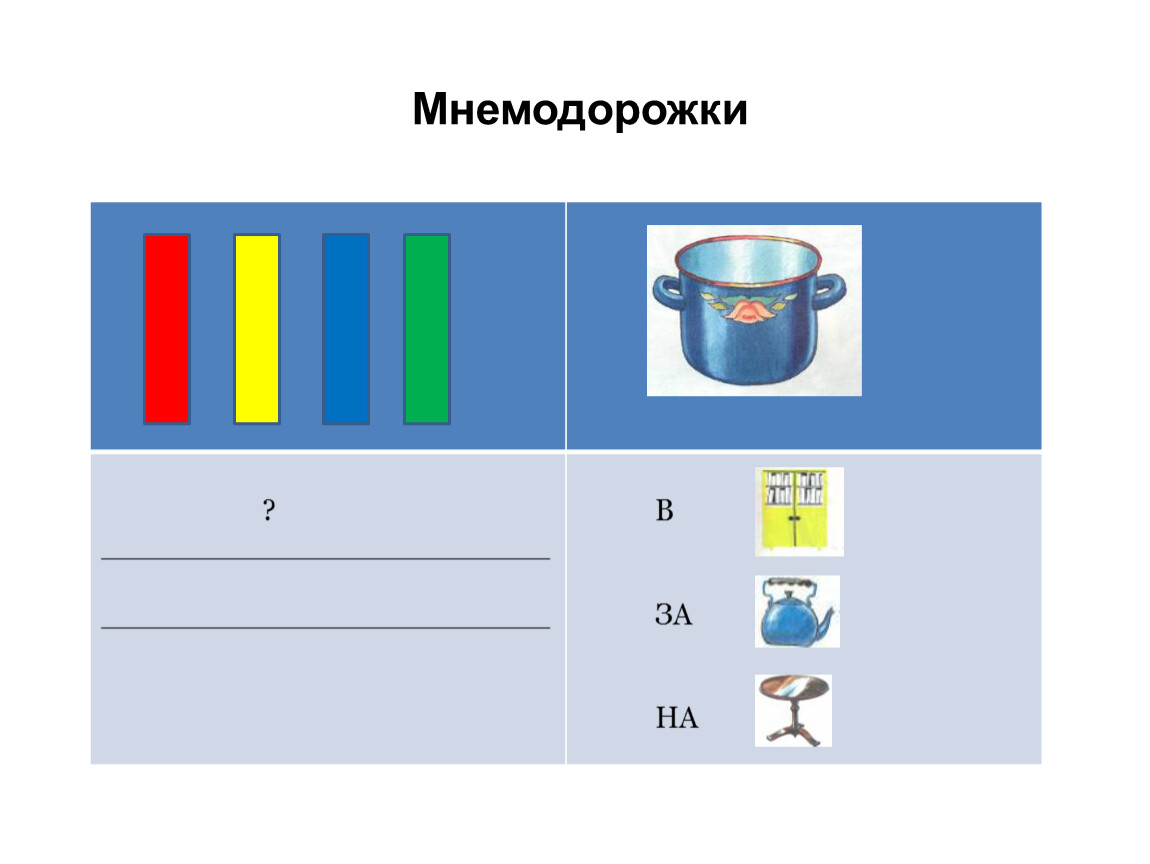 Мнемодорожки

?

____

____

В

ЗА

НА